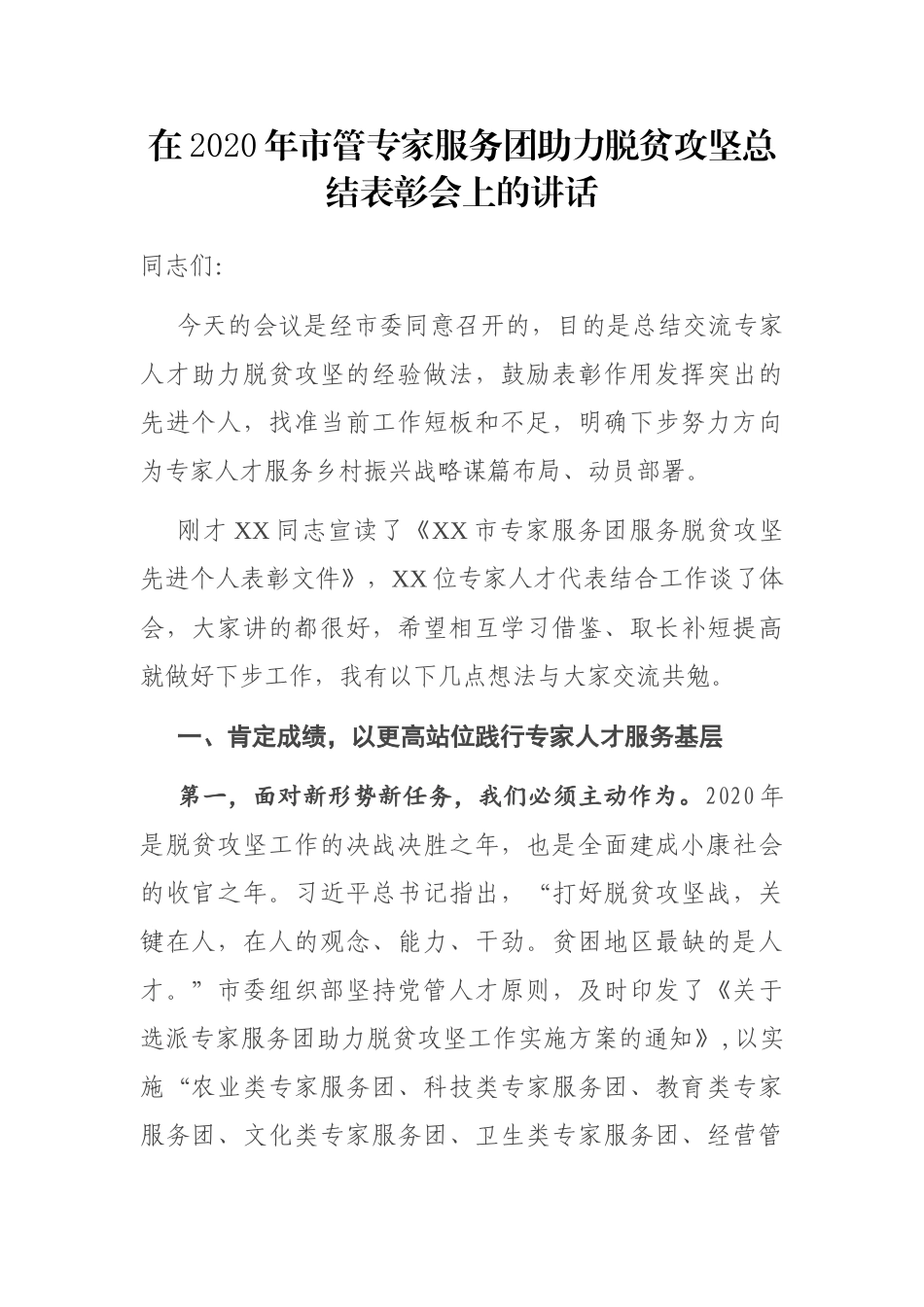 在2020年市管专家服务团助力脱贫攻坚总结表彰会上的讲话

同志们:

今天的会议是经市委同意召开的，目的是总结交流专家人才助力脱贫攻坚的经验做法，鼓励表彰作用发挥突出的先进个人，找准当前工作短板和不足，明确下步努力方向为专家人才服务乡村振兴战略谋篇布局、动员部署。

刚才XX同志宣读了《XX市专家服务团服务脱贫攻坚先进个人表彰文件》，XX位专家人才代表结合工作谈了体会，大家讲的都很好，希望相互学习借鉴、取长补短提高就做好下步工作，我有以下几点想法与大家交流共勉。

一、肯定成绩，以更高站位践行专家人才服务基层

第一，面对新形势新任务，我们必须主动作为。2020年是脱贫攻坚工作的决战决胜之年，也是全面建成小康社会的收官之年。习近平总书记指出，“打好脱贫攻坚战，关键在人，在人的观念、能力、干劲。贫困地区最缺的是人才。”市委组织部坚持党管人才原则，及时印发了《关于选派专家服务团助力脱贫攻坚工作实施方案的通知》，以实施“农业类专家服务团、科技类专家服务团、教育类专家服务团、文化类专家服务团、卫生类专家服务团、经营管